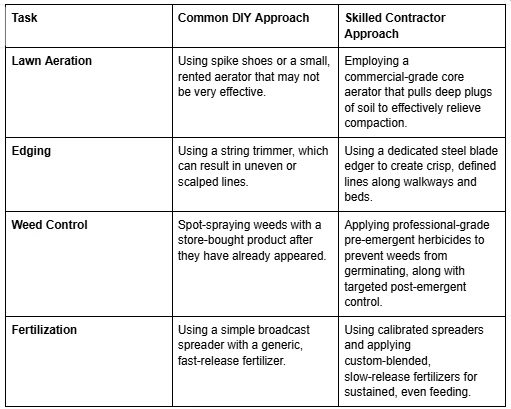 | Task | Common DIY Approach | Skilled Contractor Approach |
|---|---|---|
| Lawn Aeration | Using spike shoes or a small, rented aerator that may not be very effective. | Employing a commercial-grade core aerator that pulls deep plugs of soil to effectively relieve compaction. |
| Edging | Using a string trimmer, which can result in uneven or scalped lines. | Using a dedicated steel blade edger to create crisp, defined lines along walkways and beds. |
| Weed Control | Spot-spraying weeds with a store-bought product after they have already appeared. | Applying professional-grade pre-emergent herbicides to prevent weeds from germinating, along with targeted post-emergent control. |
| Fertilization | Using a simple broadcast spreader with a generic, fast-release fertilizer. | Using calibrated spreaders and applying custom-blended, slow-release fertilizers for sustained, even feeding. |